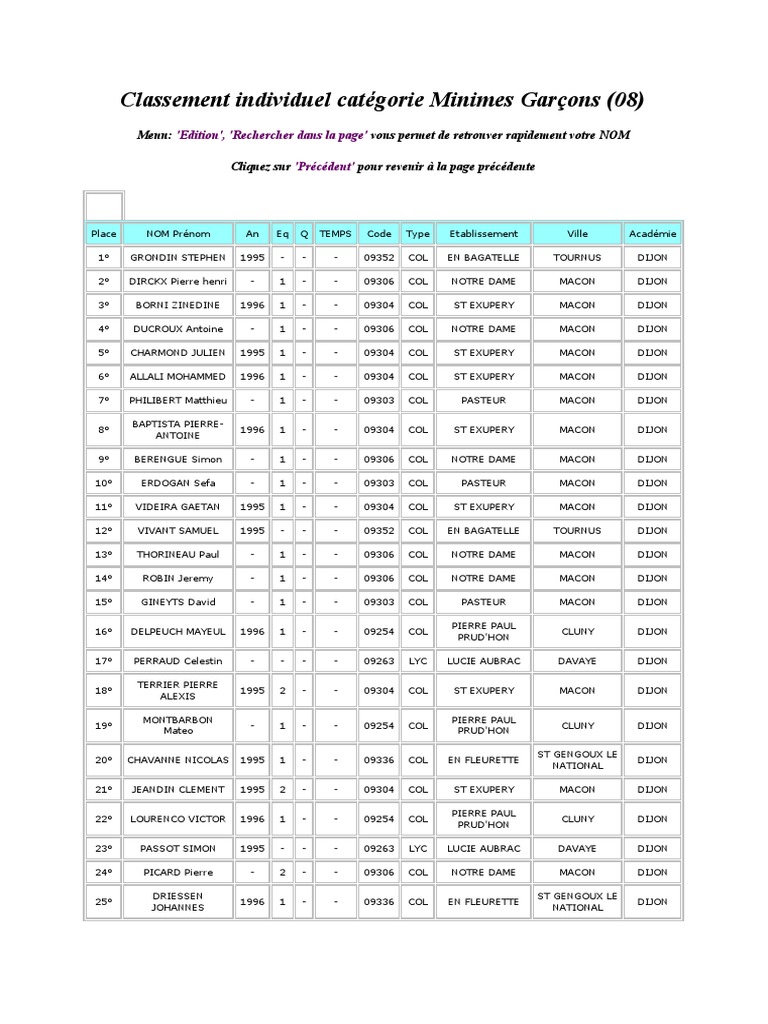 Classement individuel catégorie Minimes Garçons (08)

Menu: 'Edition', 'Rechercher dans la page' vous permet de retrouver rapidement votre NOM

Cliquez sur 'Précédent' pour revenir à la page précédente

| Place | NOM Prénom | An | Eq | Q | TEMPS | Code | Type | Etablissement | Ville | Académie |
|---|---|---|---|---|---|---|---|---|---|---|
| 1° | GRONDIN STEPHEN | 1995 | - | - | - | 09352 | COL | EN BAGATELLE | TOURNUS | DIJON |
| 2° | DIRCKX Pierre henri | - | 1 | - | - | 09306 | COL | NOTRE DAME | MACON | DIJON |
| 3° | BORNI ZINEDINE | 1996 | 1 | - | - | 09304 | COL | ST EXUPERY | MACON | DIJON |
| 4° | DUCROUX Antoine | - | 1 | - | - | 09306 | COL | NOTRE DAME | MACON | DIJON |
| 5° | CHARMOND JULIEN | 1995 | 1 | - | - | 09304 | COL | ST EXUPERY | MACON | DIJON |
| 6° | ALLALI MOHAMMED | 1996 | 1 | - | - | 09304 | COL | ST EXUPERY | MACON | DIJON |
| 7° | PHILIBERT Matthieu | - | 1 | - | - | 09303 | COL | PASTEUR | MACON | DIJON |
| 8° | BAPTISTA PIERRE-ANTOINE | 1996 | 1 | - | - | 09304 | COL | ST EXUPERY | MACON | DIJON |
| 9° | BERENGUE Simon | - | 1 | - | - | 09306 | COL | NOTRE DAME | MACON | DIJON |
| 10° | ERDOGAN Sefa | - | 1 | - | - | 09303 | COL | PASTEUR | MACON | DIJON |
| 11° | VIDEIRA GAETAN | 1995 | 1 | - | - | 09304 | COL | ST EXUPERY | MACON | DIJON |
| 12° | VIVANT SAMUEL | 1995 | - | - | - | 09352 | COL | EN BAGATELLE | TOURNUS | DIJON |
| 13° | THORINEAU Paul | - | 1 | - | - | 09306 | COL | NOTRE DAME | MACON | DIJON |
| 14° | ROBIN Jeremy | - | 1 | - | - | 09306 | COL | NOTRE DAME | MACON | DIJON |
| 15° | GINEYTS David | - | 1 | - | - | 09303 | COL | PASTEUR | MACON | DIJON |
| 16° | DELPEUCH MAYEUL | 1996 | 1 | - | - | 09254 | COL | PIERRE PAUL PRUD'HON | CLUNY | DIJON |
| 17° | PERRAUD Celestin | - | - | - | - | 09263 | LYC | LUCIE AUBRAC | DAVAYE | DIJON |
| 18° | TERRIER PIERRE ALEXIS | 1995 | 2 | - | - | 09304 | COL | ST EXUPERY | MACON | DIJON |
| 19° | MONTBARBON Mateo | - | 1 | - | - | 09254 | COL | PIERRE PAUL PRUD'HON | CLUNY | DIJON |
| 20° | CHAVANNE NICOLAS | 1995 | 1 | - | - | 09336 | COL | EN FLEURETTE | ST GENGOUX LE NATIONAL | DIJON |
| 21° | JEANDIN CLEMENT | 1995 | 2 | - | - | 09304 | COL | ST EXUPERY | MACON | DIJON |
| 22° | LOURENCO VICTOR | 1996 | 1 | - | - | 09254 | COL | PIERRE PAUL PRUD'HON | CLUNY | DIJON |
| 23° | PASSOT SIMON | 1995 | - | - | - | 09263 | LYC | LUCIE AUBRAC | DAVAYE | DIJON |
| 24° | PICARD Pierre | - | 2 | - | - | 09306 | COL | NOTRE DAME | MACON | DIJON |
| 25° | DRIESSEN JOHANNES | 1996 | 1 | - | - | 09336 | COL | EN FLEURETTE | ST GENGOUX LE NATIONAL | DIJON |